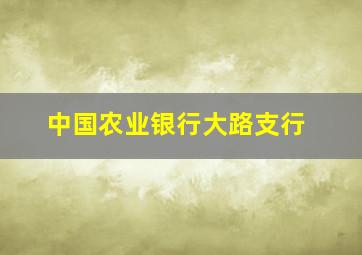 中国农业银行大路支行